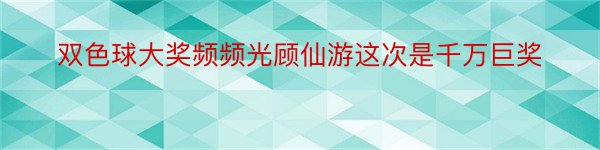 双色球大奖频频光顾仙游这次是千万巨奖